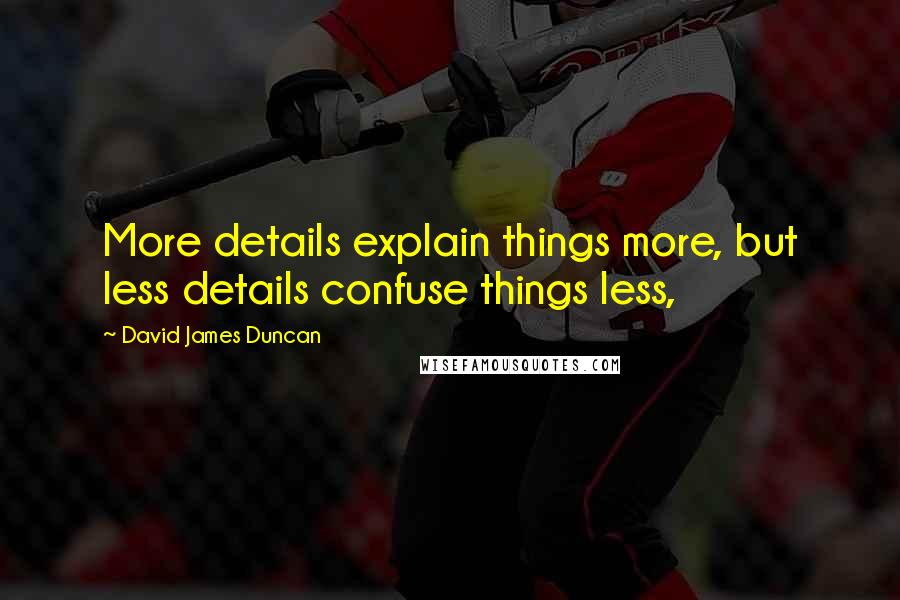 More details explain things more, but less details confuse things less,

~ David James Duncan

WISEFAMOUSQUOTES.COM